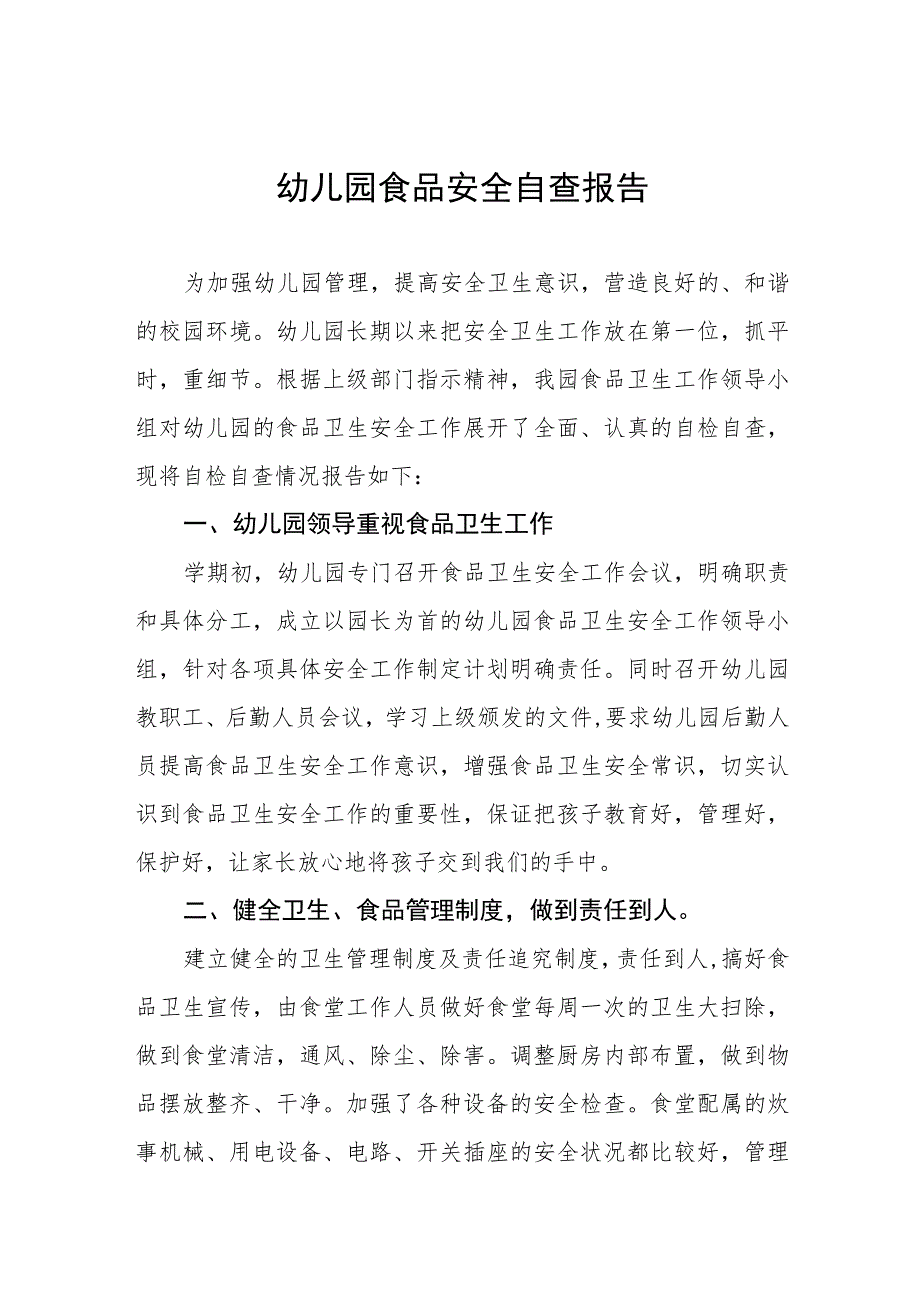 幼儿园食品安全自查报告

为加强幼儿园管理，提高安全卫生意识，营造良好的、和谐的校园环境。幼儿园长期以来把安全卫生工作放在第一位，抓平时，重细节。根据上级部门指示精神，我园食品卫生工作领导小组对幼儿园的食品卫生安全工作展开了全面、认真的自检自查，现将自检自查情况报告如下：

一、幼儿园领导重视食品卫生工作

学期初，幼儿园专门召开食品卫生安全工作会议，明确职责和具体分工，成立以园长为首的幼儿园食品卫生安全工作领导小组，针对各项具体安全工作制定计划明确责任。同时召开幼儿园教职工、后勤人员会议，学习上级颁发的文件,要求幼儿园后勤人员提高食品卫生安全工作意识，增强食品卫生安全常识，切实认识到食品卫生安全工作的重要性，保证把孩子教育好，管理好，保护好，让家长放心地将孩子交到我们的手中。

二、健全卫生、食品管理制度，做到责任到人。

建立健全的卫生管理制度及责任追究制度，责任到人，搞好食品卫生宣传，由食堂工作人员做好食堂每周一次的卫生大扫除，做到食堂清洁，通风、除尘、除害。调整厨房内部布置，做到物品摆放整齐、干净。加强了各种设备的安全检查。食堂配属的炊事机械、用电设备、电路、开关插座的安全状况都比较好，管理